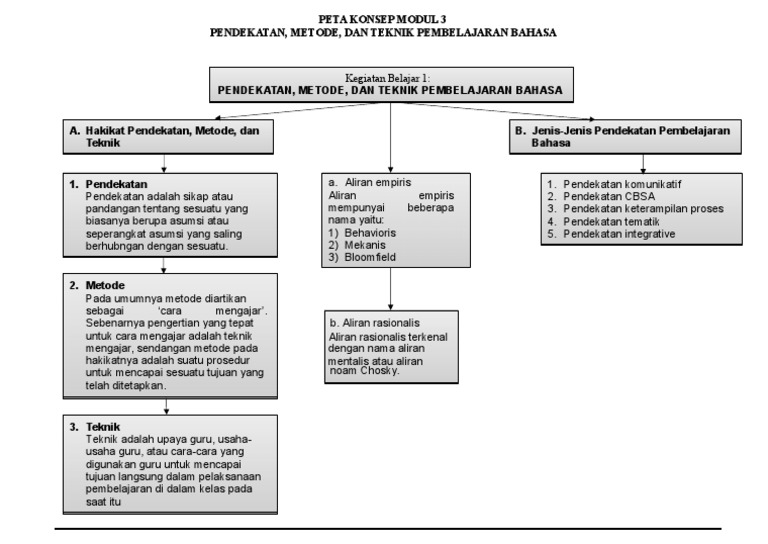 PETA KONSEP MODUL 3
PENDEKATAN, METODE, DAN TEKNIK PEMBELAJARAN BAHASA

Kegiatan Belajar 1:
PENDEKATAN, METODE, DAN TEKNIK PEMBELAJARAN BAHASA

A. Hakikat Pendekatan, Metode, dan Teknik

1. Pendekatan
Pendekatan adalah sikap atau pandangan tentang sesuatu yang biasanya berupa asumsi atau seperangkat asumsi yang saling berhubngan dengan sesuatu.

2. Metode
Pada umumnya metode diartikan sebagai 'cara mengajar'. Sebenarnya pengertian yang tepat untuk cara mengajar adalah teknik mengajar, sendangan metode pada hakikatnya adalah suatu prosedur untuk mencapai sesuatu tujuan yang telah ditetapkan.

3. Teknik
Teknik adalah upaya guru, usaha-usaha guru, atau cara-cara yang digunakan guru untuk mencapai tujuan langsung dalam pelaksanaan pembelajaran di dalam kelas pada saat itu

a. Aliran empiris
Aliran empiris mempunyai beberapa nama yaitu:
1) Behavioris
2) Mekanis
3) Bloomfield

b. Aliran rasionalis
Aliran rasionalis terkenal dengan nama aliran mentalis atau aliran noam Chosky.

B. Jenis-Jenis Pendekatan Pembelajaran Bahasa

1. Pendekatan komunikatif
2. Pendekatan CBSA
3. Pendekatan keterampilan proses
4. Pendekatan tematik
5. Pendekatan integrative